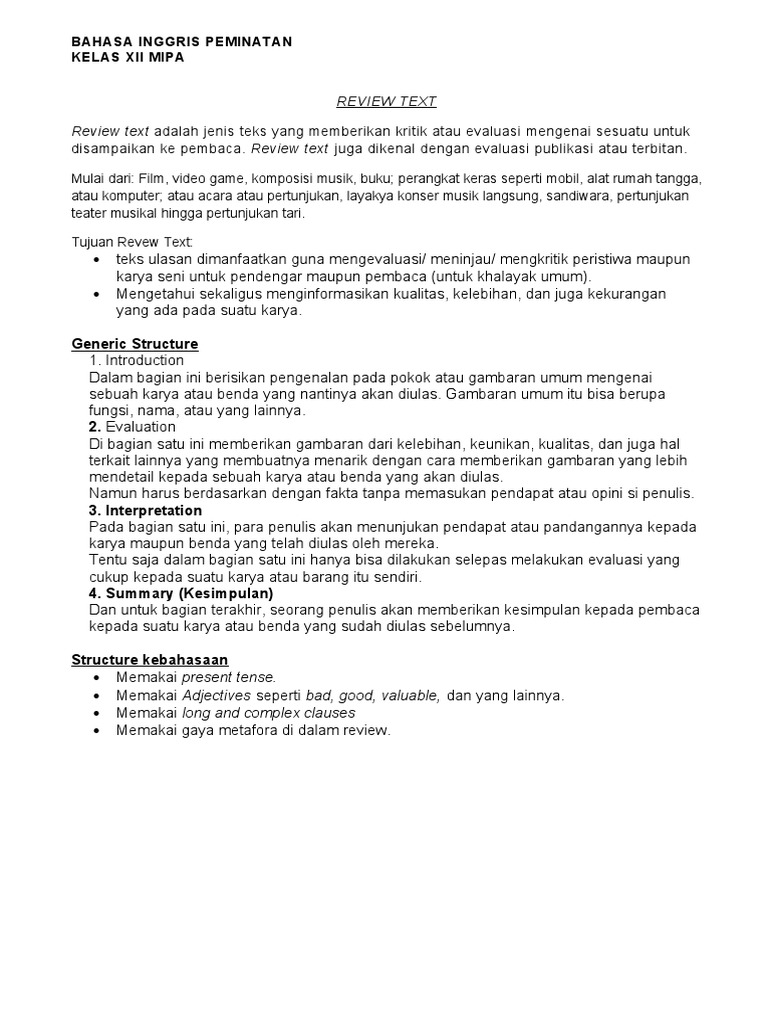 BAHASA INGGRIS PEMINATAN
KELAS XII MIPA

REVIEW TEXT

Review text adalah jenis teks yang memberikan kritik atau evaluasi mengenai sesuatu untuk disampaikan ke pembaca. Review text juga dikenal dengan evaluasi publikasi atau terbitan.

Mulai dari: Film, video game, komposisi musik, buku; perangkat keras seperti mobil, alat rumah tangga, atau komputer; atau acara atau pertunjukan, layakya konser musik langsung, sandiwara, pertunjukan teater musikal hingga pertunjukan tari.

Tujuan Revew Text:
• teks ulasan dimanfaatkan guna mengevaluasi/ meninjau/ mengkritik peristiwa maupun karya seni untuk pendengar maupun pembaca (untuk khalayak umum).
• Mengetahui sekaligus menginformasikan kualitas, kelebihan, dan juga kekurangan yang ada pada suatu karya.

Generic Structure
1. Introduction
Dalam bagian ini berisikan pengenalan pada pokok atau gambaran umum mengenai sebuah karya atau benda yang nantinya akan diulas. Gambaran umum itu bisa berupa fungsi, nama, atau yang lainnya.
2. Evaluation
Di bagian satu ini memberikan gambaran dari kelebihan, keunikan, kualitas, dan juga hal terkait lainnya yang membuatnya menarik dengan cara memberikan gambaran yang lebih mendetail kepada sebuah karya atau benda yang akan diulas.
Namun harus berdasarkan dengan fakta tanpa memasukan pendapat atau opini si penulis.
3. Interpretation
Pada bagian satu ini, para penulis akan menunjukan pendapat atau pandangannya kepada karya maupun benda yang telah diulas oleh mereka.
Tentu saja dalam bagian satu ini hanya bisa dilakukan selepas melakukan evaluasi yang cukup kepada suatu karya atau barang itu sendiri.
4. Summary (Kesimpulan)
Dan untuk bagian terakhir, seorang penulis akan memberikan kesimpulan kepada pembaca kepada suatu karya atau benda yang sudah diulas sebelumnya.

Structure kebahasaan
• Memakai present tense.
• Memakai Adjectives seperti bad, good, valuable, dan yang lainnya.
• Memakai long and complex clauses
• Memakai gaya metafora di dalam review.